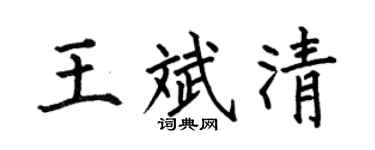 王斌清

词典网